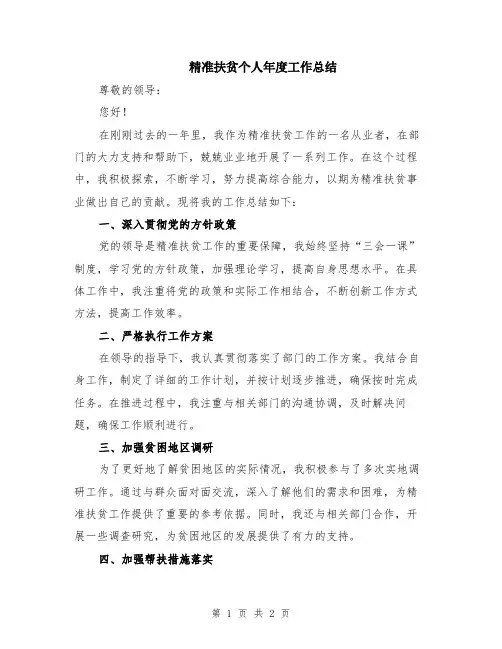 精准扶贫个人年度工作总结

尊敬的领导：

您好！

在刚刚过去的一年里，我作为精准扶贫工作的一名从业者，在部门的大力支持和帮助下，兢兢业业地开展了一系列工作。在这个过程中，我积极探索，不断学习，努力提高综合能力，以期为精准扶贫事业做出自己的贡献。现将我的工作总结如下：

一、深入贯彻党的方针政策

党的领导是精准扶贫工作的重要保障，我始终坚持“三会一课”制度，学习党的方针政策，加强理论学习，提高自身思想水平。在具体工作中，我注重将党的政策和实际工作相结合，不断创新工作方式方法，提高工作效率。

二、严格执行工作方案

在领导的指导下，我认真贯彻落实了部门的工作方案。我结合自身工作，制定了详细的工作计划，并按计划逐步推进，确保按时完成任务。在推进过程中，我注重与相关部门的沟通协调，及时解决问题，确保工作顺利进行。

三、加强贫困地区调研

为了更好地了解贫困地区的实际情况，我积极参与了多次实地调研工作。通过与群众面对面交流，深入了解他们的需求和困难，为精准扶贫工作提供了重要的参考依据。同时，我还与相关部门合作，开展一些调查研究，为贫困地区的发展提供了有力的支持。

四、加强帮扶措施落实

第 1 页 共 2 页